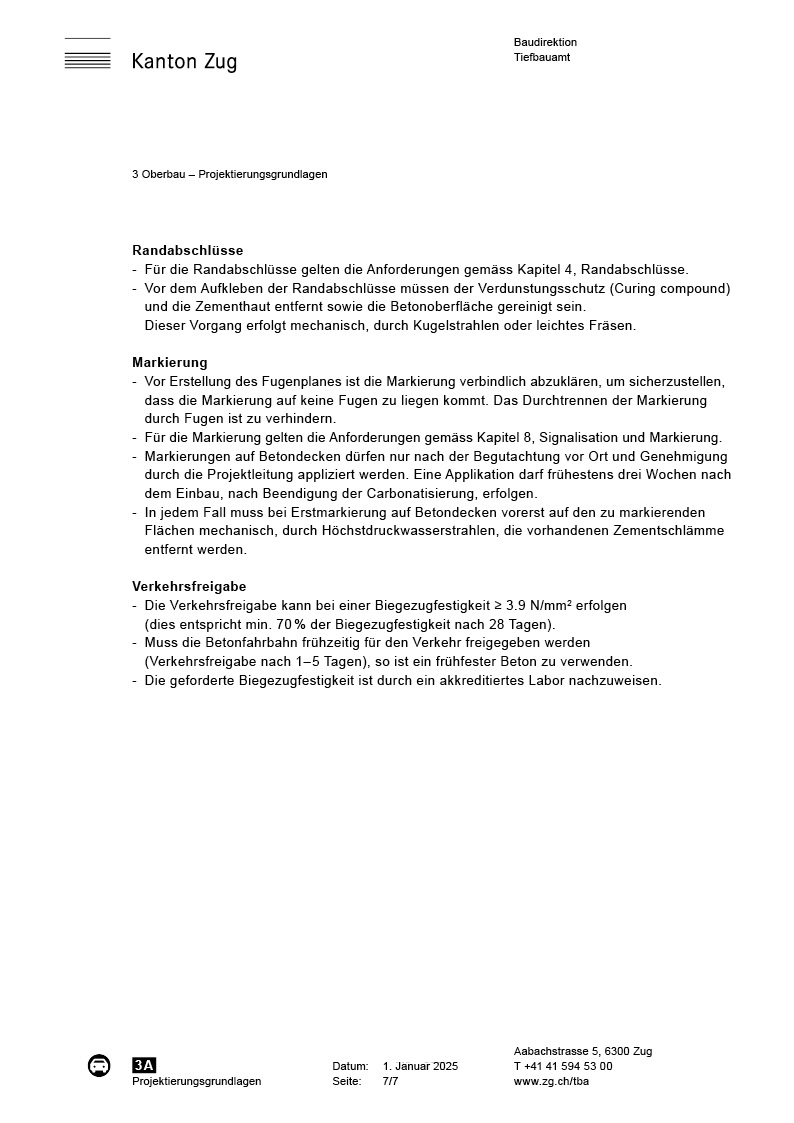 Kanton Zug

Baudirektion
Tiefbauamt

3 Oberbau – Projektierungsgrundlagen

Randabschlüsse
- Für die Randabschlüsse gelten die Anforderungen gemäss Kapitel 4, Randabschlüsse.
- Vor dem Aufkleben der Randabschlüsse müssen der Verdunstungsschutz (Curing compound) und die Zementhaut entfernt sowie die Betonoberfläche gereinigt sein. Dieser Vorgang erfolgt mechanisch, durch Kugelstrahlen oder leichtes Fräsen.

Markierung
- Vor Erstellung des Fugenplanes ist die Markierung verbindlich abzuklären, um sicherzustellen, dass die Markierung auf keine Fugen zu liegen kommt. Das Durchtrennen der Markierung durch Fugen ist zu verhindern.
- Für die Markierung gelten die Anforderungen gemäss Kapitel 8, Signalisation und Markierung.
- Markierungen auf Betondecken dürfen nur nach der Begutachtung vor Ort und Genehmigung durch die Projektleitung appliziert werden. Eine Applikation darf frühestens drei Wochen nach dem Einbau, nach Beendigung der Carbonatisierung, erfolgen.
- In jedem Fall muss bei Erstmarkierung auf Betondecken vorerst auf den zu markierenden Flächen mechanisch, durch Höchstdruckwasserstrahlen, die vorhandenen Zementschlämme entfernt werden.

Verkehrsfreigabe
- Die Verkehrsfreigabe kann bei einer Biegezugfestigkeit ≥ 3.9 N/mm² erfolgen (dies entspricht min. 70 % der Biegezugfestigkeit nach 28 Tagen).
- Muss die Betonfahrbahn frühzeitig für den Verkehr freigegeben werden (Verkehrsfreigabe nach 1–5 Tagen), so ist ein frühfester Beton zu verwenden.
- Die geforderte Biegezugfestigkeit ist durch ein akkreditiertes Labor nachzuweisen.

3A
Projektierungsgrundlagen

Datum: 1. Januar 2025
Seite: 7/7

Aabachstrasse 5, 6300 Zug
T +41 41 594 53 00
www.zg.ch/tba